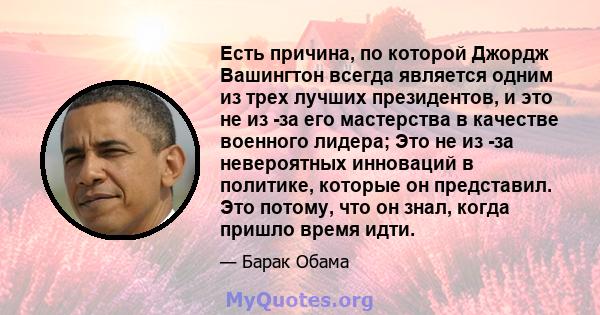 Есть причина, по которой Джордж Вашингтон всегда является одним из трех лучших президентов, и это не из -за его мастерства в качестве военного лидера; Это не из -за невероятных инноваций в политике, которые он представил. Это потому, что он знал, когда пришло время идти.

— Барак Обама

MyQuotes.org